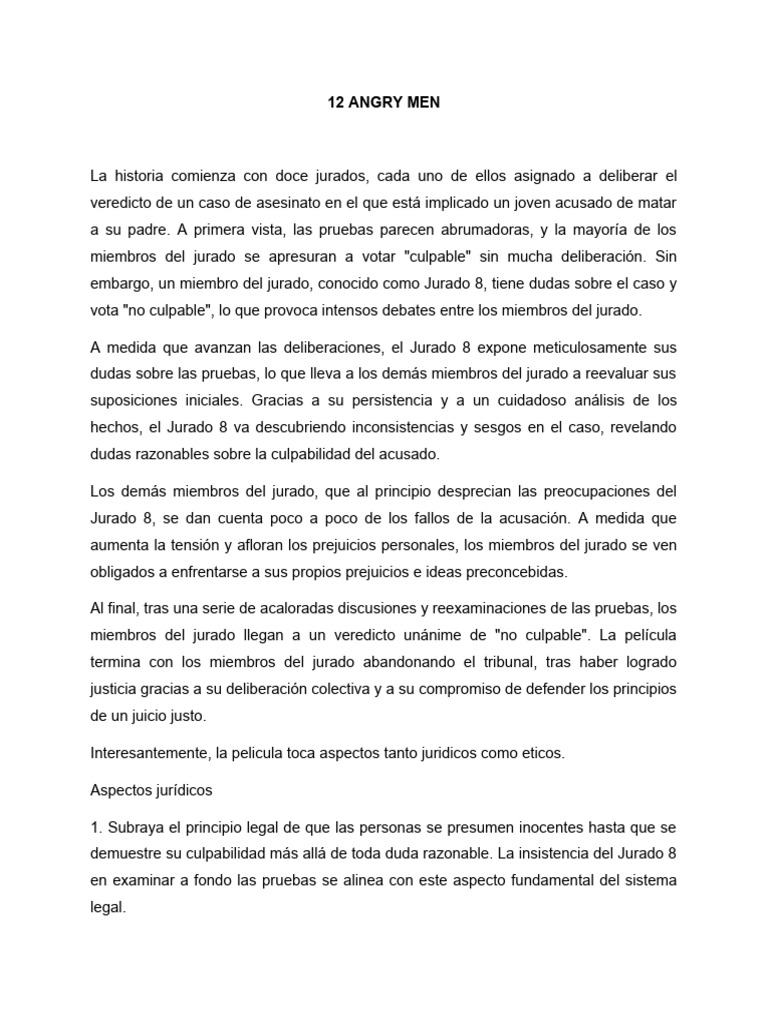 12 ANGRY MEN

La historia comienza con doce jurados, cada uno de ellos asignado a deliberar el veredicto de un caso de asesinato en el que está implicado un joven acusado de matar a su padre. A primera vista, las pruebas parecen abrumadoras, y la mayoría de los miembros del jurado se apresuran a votar "culpable" sin mucha deliberación. Sin embargo, un miembro del jurado, conocido como Jurado 8, tiene dudas sobre el caso y vota "no culpable", lo que provoca intensos debates entre los miembros del jurado.

A medida que avanzan las deliberaciones, el Jurado 8 expone meticulosamente sus dudas sobre las pruebas, lo que lleva a los demás miembros del jurado a reevaluar sus suposiciones iniciales. Gracias a su persistencia y a un cuidadoso análisis de los hechos, el Jurado 8 va descubriendo inconsistencias y sesgos en el caso, revelando dudas razonables sobre la culpabilidad del acusado.

Los demás miembros del jurado, que al principio desprecian las preocupaciones del Jurado 8, se dan cuenta poco a poco de los fallos de la acusación. A medida que aumenta la tensión y afloran los prejuicios personales, los miembros del jurado se ven obligados a enfrentarse a sus propios prejuicios e ideas preconcebidas.

Al final, tras una serie de acaloradas discusiones y reexaminaciones de las pruebas, los miembros del jurado llegan a un veredicto unánime de "no culpable". La película termina con los miembros del jurado abandonando el tribunal, tras haber logrado justicia gracias a su deliberación colectiva y a su compromiso de defender los principios de un juicio justo.

Interesantemente, la pelicula toca aspectos tanto juridicos como eticos.

Aspectos jurídicos

1. Subraya el principio legal de que las personas se presumen inocentes hasta que se demuestre su culpabilidad más allá de toda duda razonable. La insistencia del Jurado 8 en examinar a fondo las pruebas se alinea con este aspecto fundamental del sistema legal.